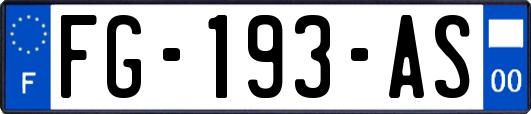 F

FG-193-AS

00